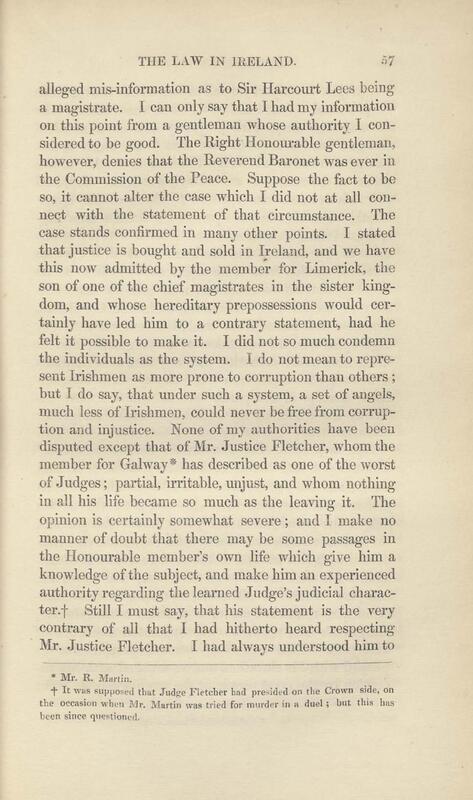 THE LAW IN IRELAND. 57

alleged mis-information as to Sir Harcourt Lees being a magistrate. I can only say that I had my information on this point from a gentleman whose authority I considered to be good. The Right Honourable gentleman, however, denies that the Reverend Baronet was ever in the Commission of the Peace. Suppose the fact to be so, it cannot alter the case which I did not at all connect with the statement of that circumstance. The case stands confirmed in many other points. I stated that justice is bought and sold in Ireland, and we have this now admitted by the member for Limerick, the son of one of the chief magistrates in the sister kingdom, and whose hereditary prepossessions would certainly have led him to a contrary statement, had he felt it possible to make it. I did not so much condemn the individuals as the system. I do not mean to represent Irishmen as more prone to corruption than others; but I do say, that under such a system, a set of angels, much less of Irishmen, could never be free from corruption and injustice. None of my authorities have been disputed except that of Mr. Justice Fletcher, whom the member for Galway* has described as one of the worst of Judges; partial, irritable, unjust, and whom nothing in all his life became so much as the leaving it. The opinion is certainly somewhat severe; and I make no manner of doubt that there may be some passages in the Honourable member's own life which give him a knowledge of the subject, and make him an experienced authority regarding the learned Judge's judicial character.† Still I must say, that his statement is the very contrary of all that I had hitherto heard respecting Mr. Justice Fletcher. I had always understood him to

* Mr. R. Martin.
† It was supposed that Judge Fletcher had presided on the Crown side, on the occasion when Mr. Martin was tried for murder in a duel; but this has been since questioned.